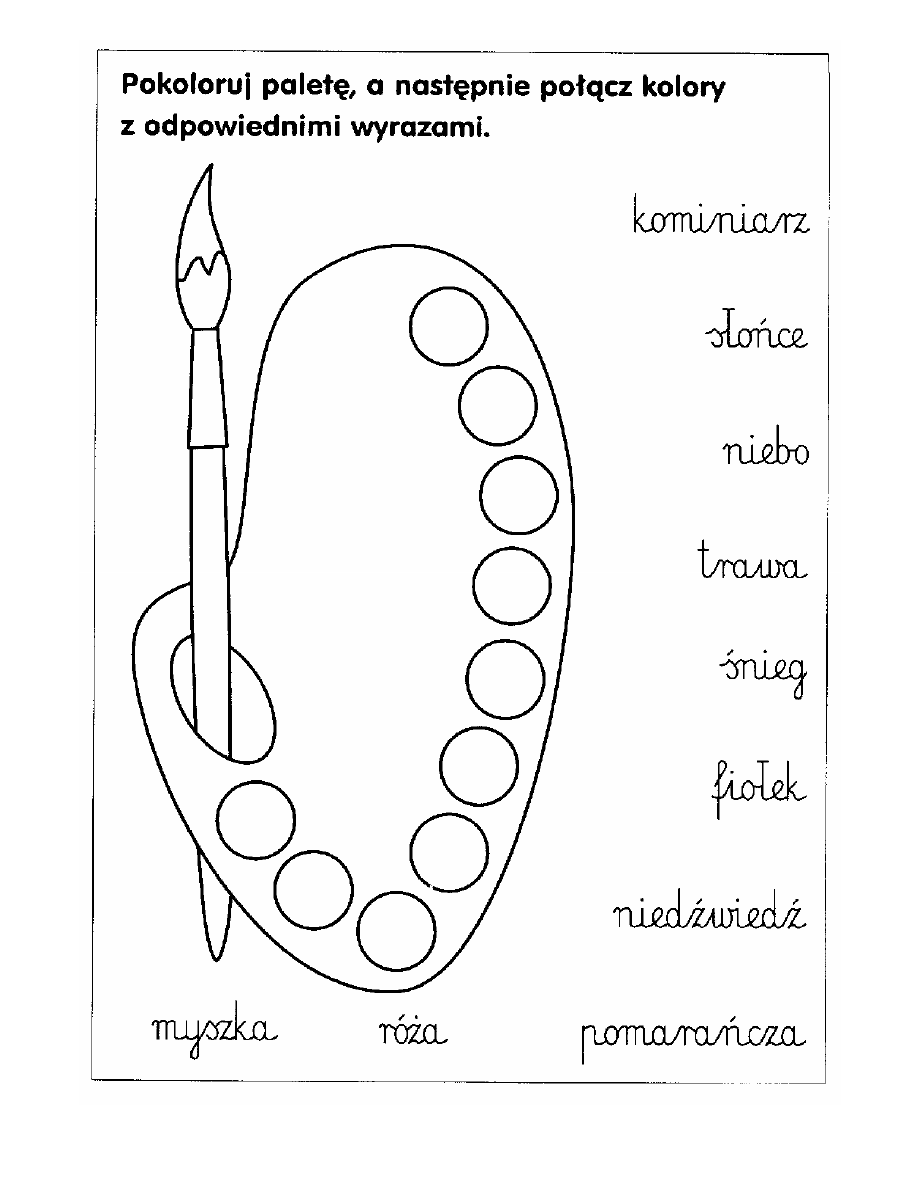 Pokoloruj paletę, a następnie połącz kolory z odpowiednimi wyrazami.

kominiarz

słońce

niebo

trawa

śnieg

fiołek

niedźwiedź

myszka

róża

pomarańcza